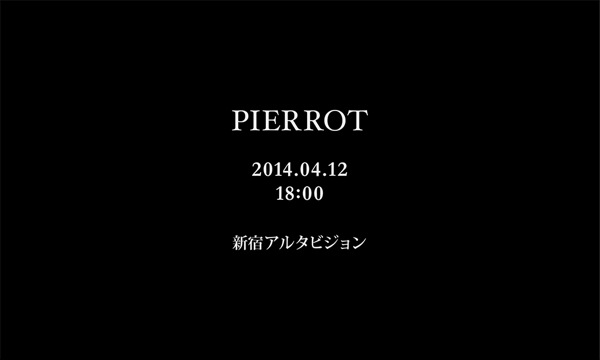 PIERROT

2014.04.12
18:00

新宿アルタビジョン